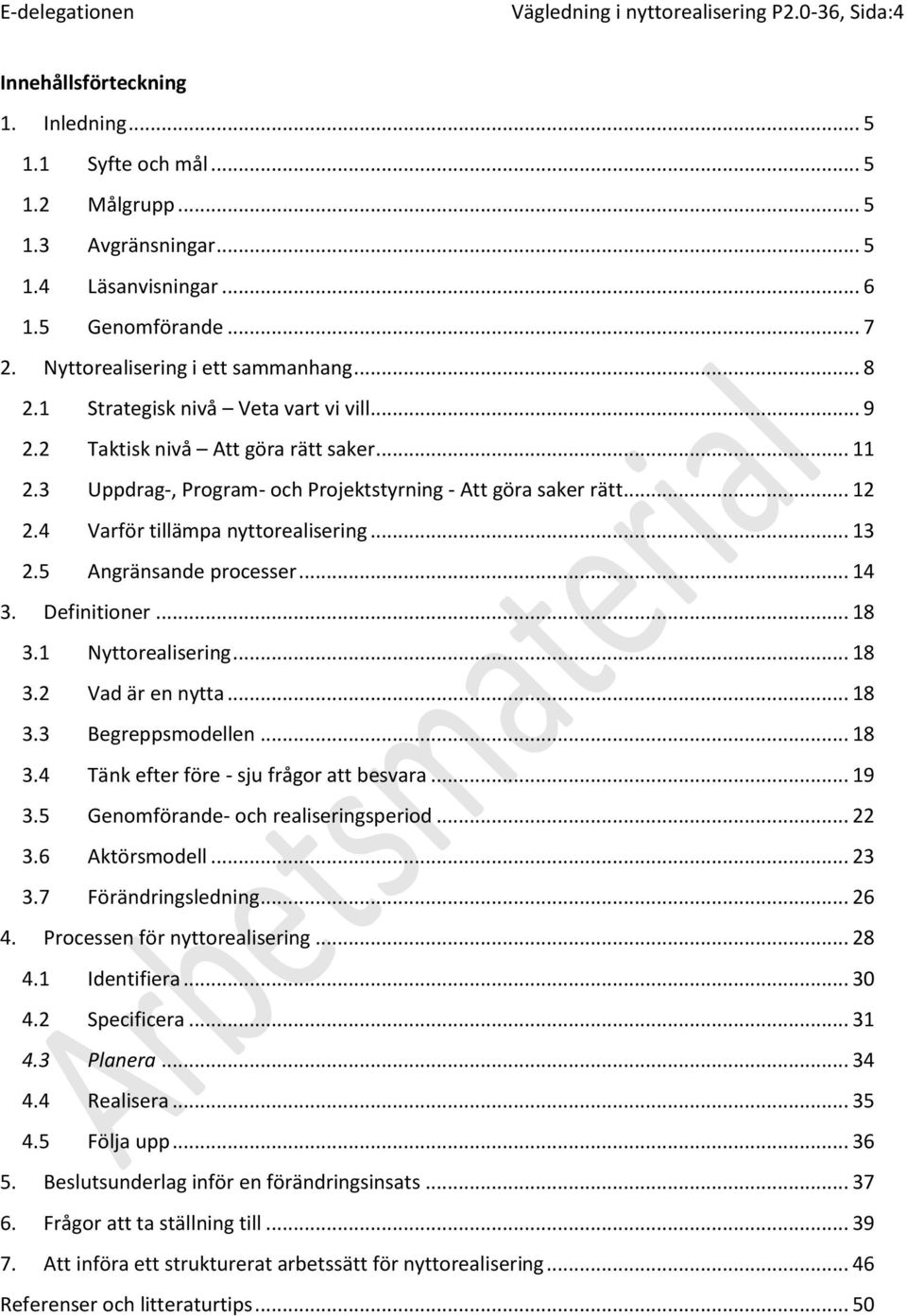 E-delegationen Vägledning i nyttorealisering P2.0-36, Sida:4

Innehållsförteckning

1. Inledning ... 5
1.1 Syfte och mål ... 5
1.2 Målgrupp ... 5
1.3 Avgränsningar ... 5
1.4 Läsanvisningar ... 6
1.5 Genomförande ... 7
2. Nyttorealisering i ett sammanhang ... 8
2.1 Strategisk nivå – Veta vart vi vill ... 9
2.2 Taktisk nivå – Att göra rätt saker ... 11
2.3 Uppdrag-, Program- och Projektstyrning - Att göra saker rätt ... 12
2.4 Varför tillämpa nyttorealisering ... 13
2.5 Angränsande processer ... 14
3. Definitioner ... 18
3.1 Nyttorealisering ... 18
3.2 Vad är en nytta ... 18
3.3 Begreppsmodellen ... 18
3.4 Tänk efter före - sju frågor att besvara ... 19
3.5 Genomförande- och realiseringsperiod ... 22
3.6 Aktörsmodell ... 23
3.7 Förändringsledning ... 26
4. Processen för nyttorealisering ... 28
4.1 Identifiera ... 30
4.2 Specificera ... 31
4.3 Planera ... 34
4.4 Realisera ... 35
4.5 Följa upp ... 36
5. Beslutsunderlag inför en förändringsinsats ... 37
6. Frågor att ta ställning till ... 39
7. Att införa ett strukturerat arbetssätt för nyttorealisering ... 46
Referenser och litteraturtips ... 50

Arbetsmaterial